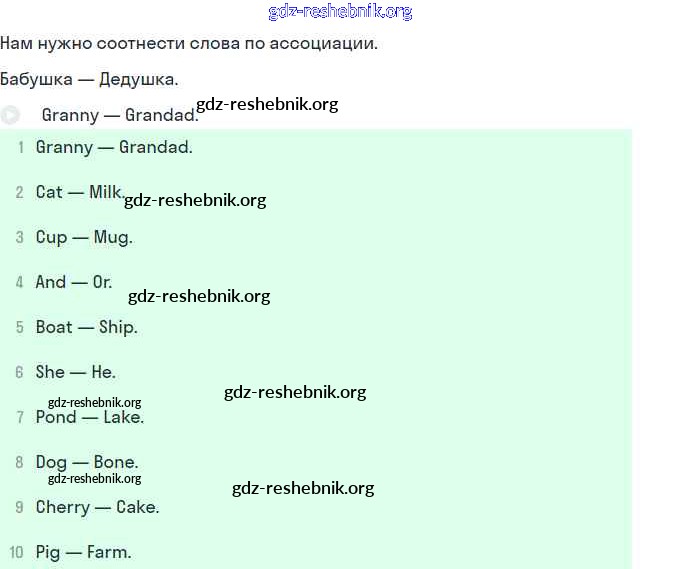 gdz-reshebnik.org

Нам нужно соотнести слова по ассоциации.

Бабушка — Дедушка.

Granny — Grandad. gdz-reshebnik.org

1 Granny — Grandad.

2 Cat — Milk. gdz-reshebnik.org

3 Cup — Mug.

4 And — Or.

gdz-reshebnik.org

5 Boat — Ship.

6 She — He.

gdz-reshebnik.org

gdz-reshebnik.org

7 Pond — Lake.

8 Dog — Bone.

gdz-reshebnik.org

gdz-reshebnik.org

9 Cherry — Cake.

10 Pig — Farm.